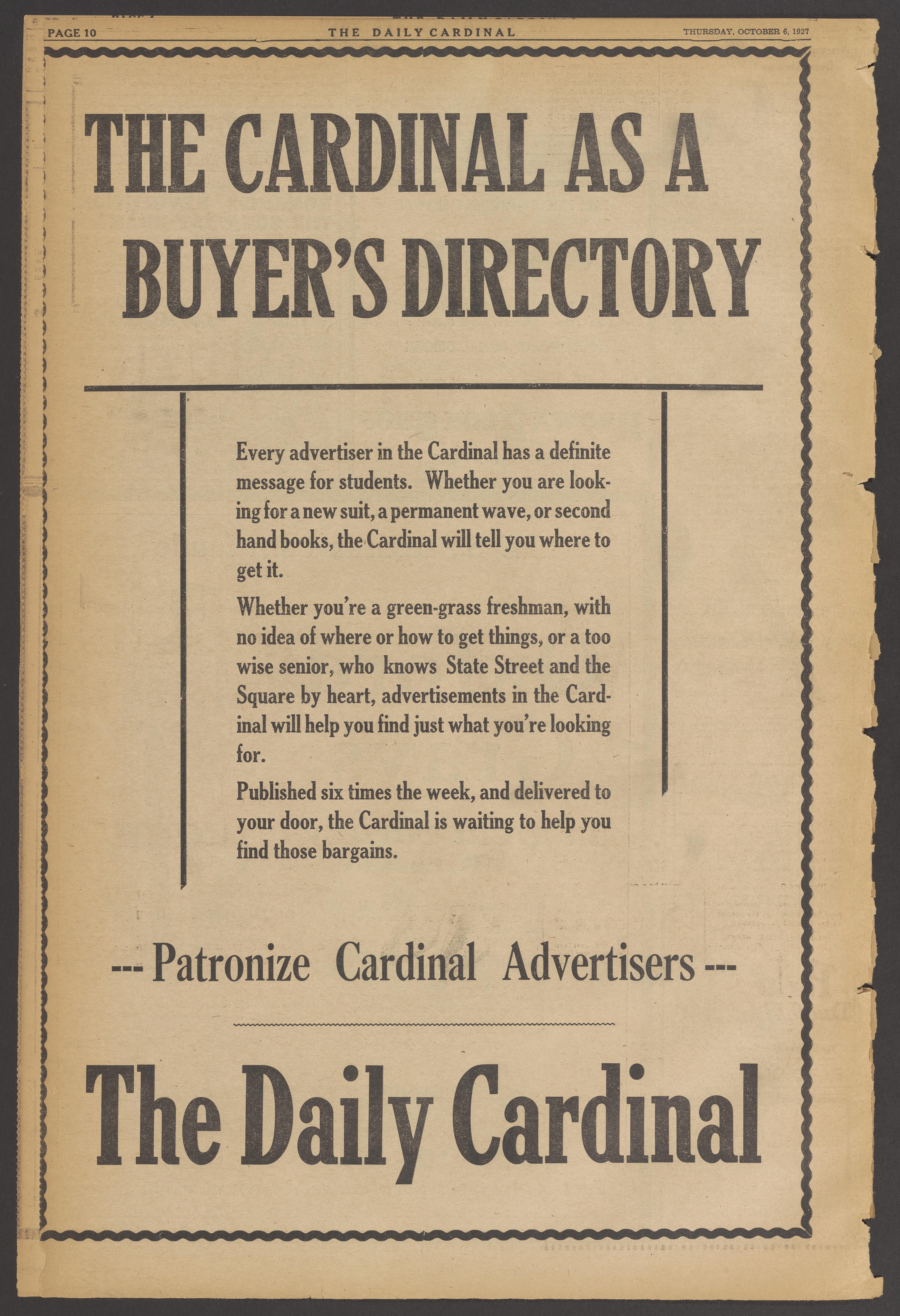 PAGE 10 THE DAILY CARDINAL THURSDAY, OCTOBER 6, 1927

THE CARDINAL AS A BUYER'S DIRECTORY

Every advertiser in the Cardinal has a definite message for students. Whether you are looking for a new suit, a permanent wave, or second hand books, the Cardinal will tell you where to get it.

Whether you're a green-grass freshman, with no idea of where or how to get things, or a too wise senior, who knows State Street and the Square by heart, advertisements in the Cardinal will help you find just what you're looking for.

Published six times the week, and delivered to your door, the Cardinal is waiting to help you find those bargains.

--- Patronize Cardinal Advertisers ---

The Daily Cardinal